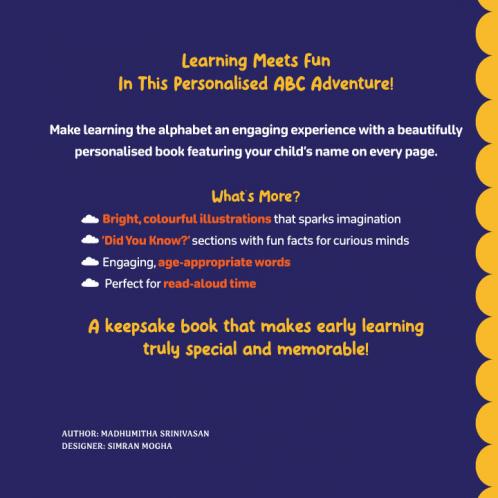 Learning Meets Fun
In This Personalised ABC Adventure!

Make learning the alphabet an engaging experience with a beautifully personalised book featuring your child's name on every page.

What's More?

Bright, colourful illustrations that sparks imagination

'Did You Know?' sections with fun facts for curious minds

Engaging, age-appropriate words

Perfect for read-aloud time

A keepsake book that makes early learning truly special and memorable!

AUTHOR: MADHUMITHA SRINIVASAN
DESIGNER: SIMRAN MOGHA